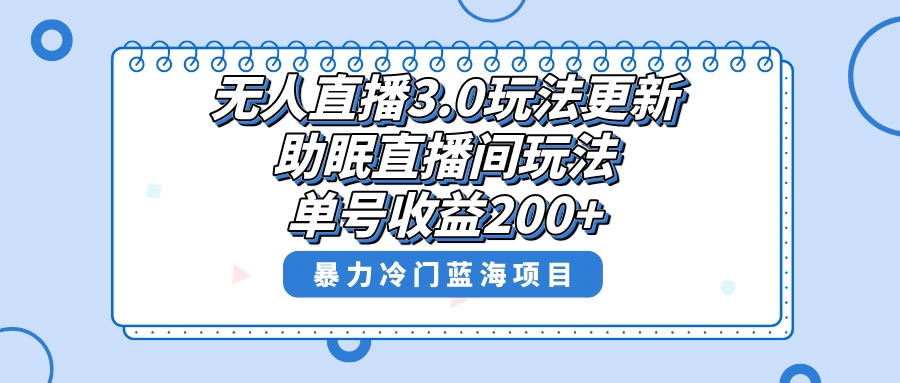 无人直播3.0玩法更新
助眠直播间玩法
单号收益200+

暴力冷门蓝海项目